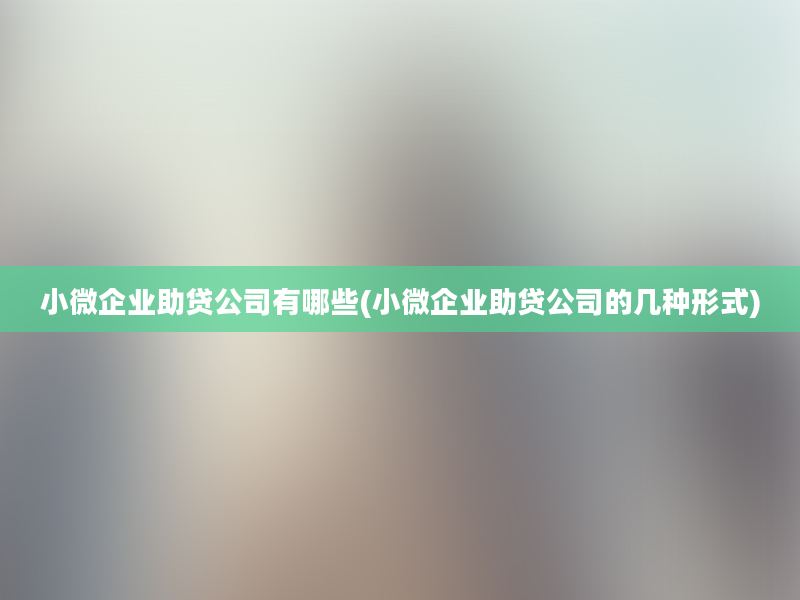 小微企业助贷公司有哪些(小微企业助贷公司的几种形式)